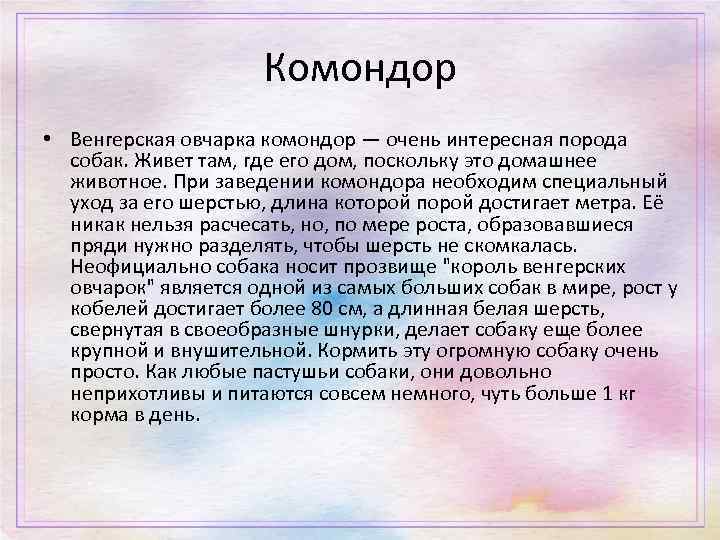 Комондор

• Венгерская овчарка комондор — очень интересная порода собак. Живет там, где его дом, поскольку это домашнее животное. При заведении комондора необходим специальный уход за его шерстью, длина которой порой достигает метра. Её никак нельзя расчесать, но, по мере роста, образовавшиеся пряди нужно разделять, чтобы шерсть не скомкалась. Неофициально собака носит прозвище "король венгерских овчарок" является одной из самых больших собак в мире, рост у кобелей достигает более 80 см, а длинная белая шерсть, свернутая в своеобразные шнурки, делает собаку еще более крупной и внушительной. Кормить эту огромную собаку очень просто. Как любые пастушьи собаки, они довольно неприхотливы и питаются совсем немного, чуть больше 1 кг корма в день.